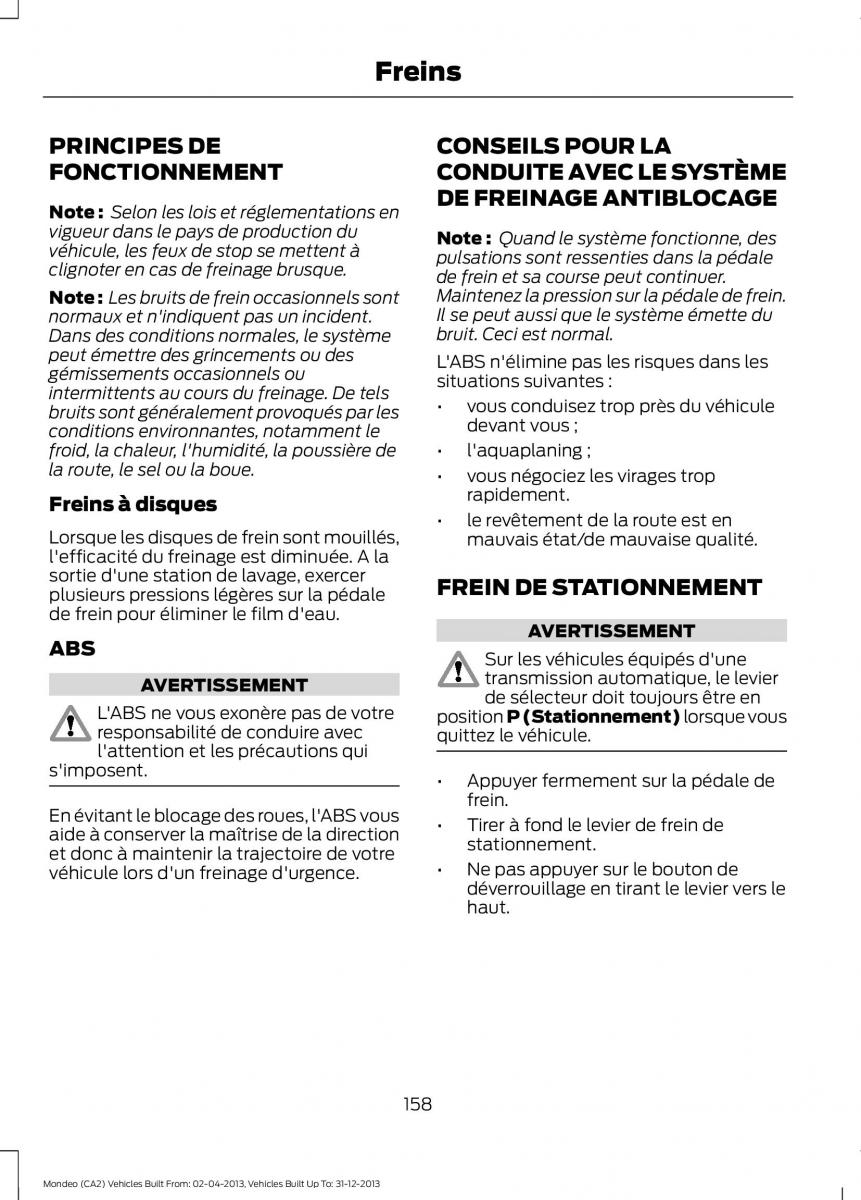 Freins

PRINCIPES DE FONCTIONNEMENT

Note : Selon les lois et réglementations en vigueur dans le pays de production du véhicule, les feux de stop se mettent à clignoter en cas de freinage brusque.

Note : Les bruits de frein occasionnels sont normaux et n'indiquent pas un incident. Dans des conditions normales, le système peut émettre des grincements ou des gémissements occasionnels ou intermittents au cours du freinage. De tels bruits sont généralement provoqués par les conditions environnantes, notamment le froid, la chaleur, l'humidité, la poussière de la route, le sel ou la boue.

Freins à disques

Lorsque les disques de frein sont mouillés, l'efficacité du freinage est diminuée. A la sortie d'une station de lavage, exercer plusieurs pressions légères sur la pédale de frein pour éliminer le film d'eau.

ABS

AVERTISSEMENT

L'ABS ne vous exonère pas de votre responsabilité de conduire avec l'attention et les précautions qui s'imposent.

En évitant le blocage des roues, l'ABS vous aide à conserver la maîtrise de la direction et donc à maintenir la trajectoire de votre véhicule lors d'un freinage d'urgence.

CONSEILS POUR LA CONDUITE AVEC LE SYSTÈME DE FREINAGE ANTIBLOCAGE

Note : Quand le système fonctionne, des pulsations sont ressenties dans la pédale de frein et sa course peut continuer. Maintenez la pression sur la pédale de frein. Il se peut aussi que le système émette du bruit. Ceci est normal.

L'ABS n'élimine pas les risques dans les situations suivantes :

• vous conduisez trop près du véhicule devant vous ;
• l'aquaplaning ;
• vous négociez les virages trop rapidement.
• le revêtement de la route est en mauvais état/de mauvaise qualité.

FREIN DE STATIONNEMENT

AVERTISSEMENT

Sur les véhicules équipés d'une transmission automatique, le levier de sélecteur doit toujours être en position P (Stationnement) lorsque vous quittez le véhicule.

• Appuyer fermement sur la pédale de frein.
• Tirer à fond le levier de frein de stationnement.
• Ne pas appuyer sur le bouton de déverrouillage en tirant le levier vers le haut.

158

Mondeo (CA2) Vehicles Built From: 02-04-2013, Vehicles Built Up To: 31-12-2013